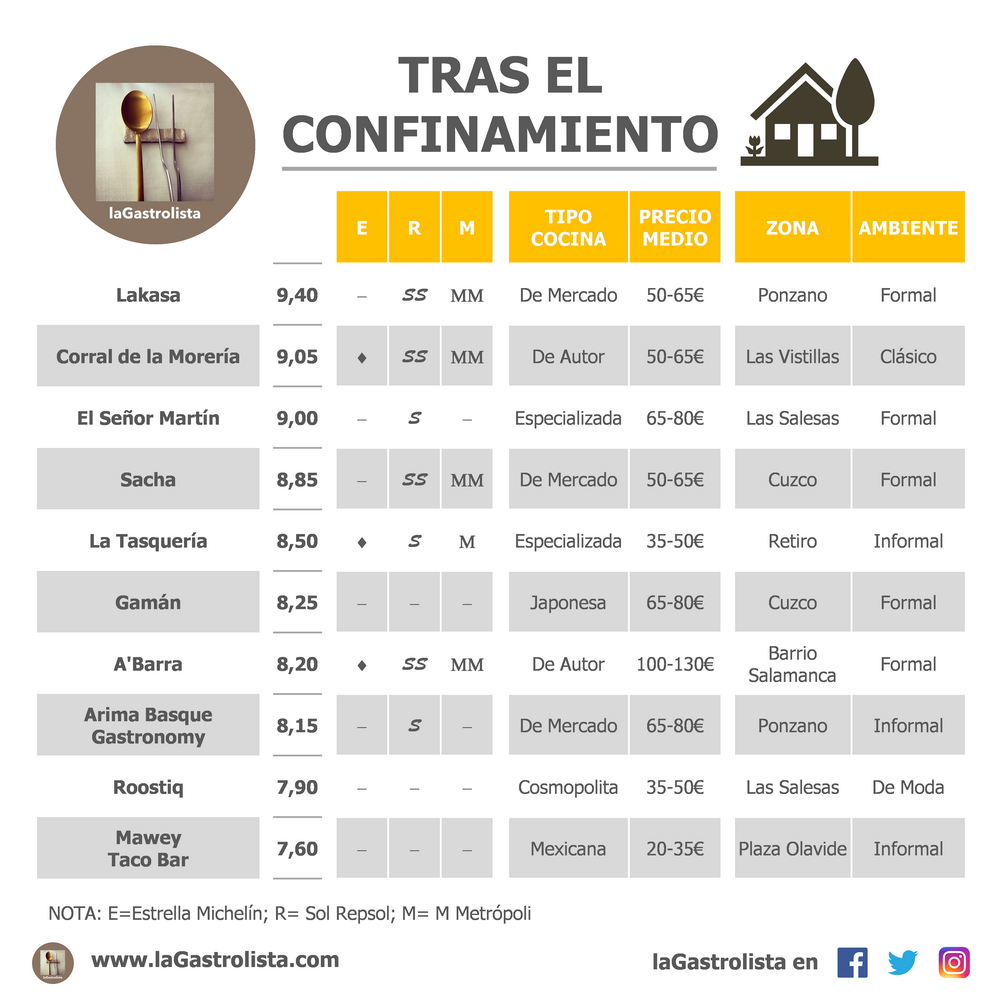 laGastrolista

TRAS EL CONFINAMIENTO

| | | E | R | M | TIPO COCINA | PRECIO MEDIO | ZONA | AMBIENTE |
|---|---|---|---|---|---|---|---|---|
| Lakasa | 9,40 | – | SS | MM | De Mercado | 50-65€ | Ponzano | Formal |
| Corral de la Morería | 9,05 | ♦ | SS | MM | De Autor | 50-65€ | Las Vistillas | Clásico |
| El Señor Martín | 9,00 | – | S | – | Especializada | 65-80€ | Las Salesas | Formal |
| Sacha | 8,85 | – | SS | MM | De Mercado | 50-65€ | Cuzco | Formal |
| La Tasquería | 8,50 | ♦ | S | M | Especializada | 35-50€ | Retiro | Informal |
| Gamán | 8,25 | – | – | – | Japonesa | 65-80€ | Cuzco | Formal |
| A'Barra | 8,20 | ♦ | SS | MM | De Autor | 100-130€ | Barrio Salamanca | Formal |
| Arima Basque Gastronomy | 8,15 | – | S | – | De Mercado | 65-80€ | Ponzano | Informal |
| Roostiq | 7,90 | – | – | – | Cosmopolita | 35-50€ | Las Salesas | De Moda |
| Mawey Taco Bar | 7,60 | – | – | – | Mexicana | 20-35€ | Plaza Olavide | Informal |

NOTA: E=Estrella Michelín; R= Sol Repsol; M= M Metrópoli

www.laGastrolista.com

laGastrolista en